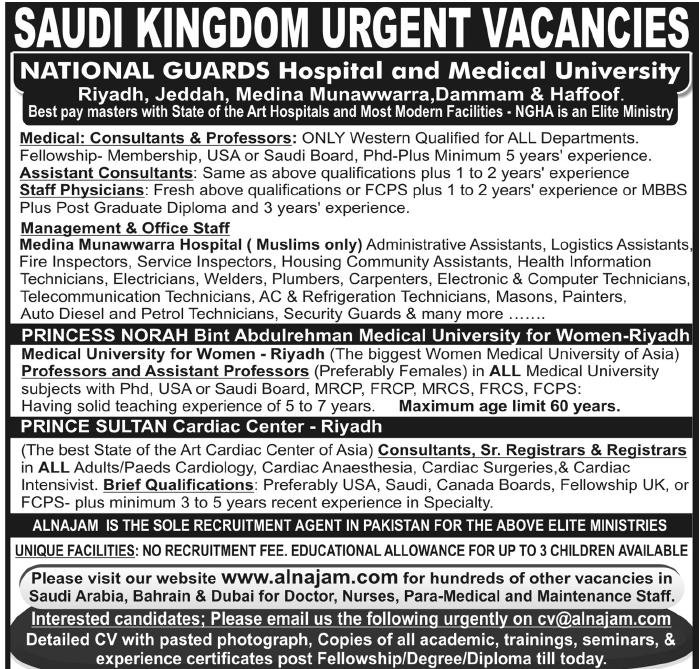 SAUDI KINGDOM URGENT VACANCIES

NATIONAL GUARDS Hospital and Medical University
Riyadh, Jeddah, Medina Munawwarra,Dammam & Haffoof.
Best pay masters with State of the Art Hospitals and Most Modern Facilities - NGHA is an Elite Ministry

Medical: Consultants & Professors: ONLY Western Qualified for ALL Departments. Fellowship- Membership, USA or Saudi Board, Phd-Plus Minimum 5 years' experience.
Assistant Consultants: Same as above qualifications plus 1 to 2 years' experience
Staff Physicians: Fresh above qualifications or FCPS plus 1 to 2 years' experience or MBBS Plus Post Graduate Diploma and 3 years' experience.

Management & Office Staff
Medina Munawwarra Hospital ( Muslims only) Administrative Assistants, Logistics Assistants, Fire Inspectors, Service Inspectors, Housing Community Assistants, Health Information Technicians, Electricians, Welders, Plumbers, Carpenters, Electronic & Computer Technicians, Telecommunication Technicians, AC & Refrigeration Technicians, Masons, Painters, Auto Diesel and Petrol Technicians, Security Guards & many more .......

PRINCESS NORAH Bint Abdulrehman Medical University for Women-Riyadh
Medical University for Women - Riyadh (The biggest Women Medical University of Asia)
Professors and Assistant Professors (Preferably Females) in ALL Medical University subjects with Phd, USA or Saudi Board, MRCP, FRCP, MRCS, FRCS, FCPS: Having solid teaching experience of 5 to 7 years. Maximum age limit 60 years.

PRINCE SULTAN Cardiac Center - Riyadh
(The best State of the Art Cardiac Center of Asia) Consultants, Sr. Registrars & Registrars in ALL Adults/Paeds Cardiology, Cardiac Anaesthesia, Cardiac Surgeries,& Cardiac Intensivist. Brief Qualifications: Preferably USA, Saudi, Canada Boards, Fellowship UK, or FCPS- plus minimum 3 to 5 years recent experience in Specialty.

ALNAJAM IS THE SOLE RECRUITMENT AGENT IN PAKISTAN FOR THE ABOVE ELITE MINISTRIES

UNIQUE FACILITIES: NO RECRUITMENT FEE. EDUCATIONAL ALLOWANCE FOR UP TO 3 CHILDREN AVAILABLE

Please visit our website www.alnajam.com for hundreds of other vacancies in Saudi Arabia, Bahrain & Dubai for Doctor, Nurses, Para-Medical and Maintenance Staff.

Interested candidates; Please email us the following urgently on cv@alnajam.com
Detailed CV with pasted photograph, Copies of all academic, trainings, seminars, & experience certificates post Fellowship/Degree/Diploma till today.